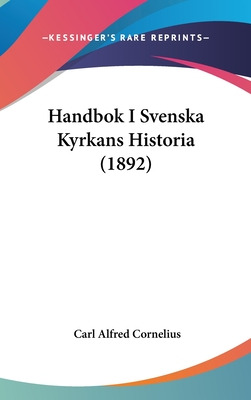 —KESSINGER'S RARE REPRINTS—

Handbok I Svenska Kyrkans Historia (1892)

Carl Alfred Cornelius